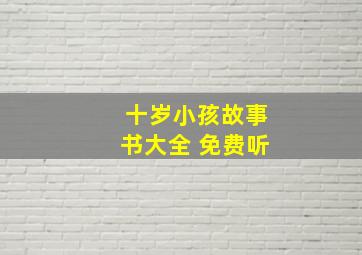 十岁小孩故事书大全 免费听